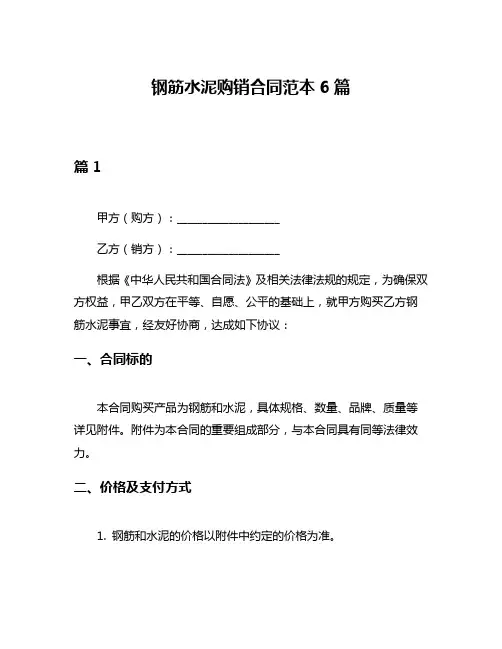 钢筋水泥购销合同范本 6 篇

篇 1

甲方（购方）：__________________

乙方（销方）：__________________

根据《中华人民共和国合同法》及相关法律法规的规定，为确保双方权益，甲乙双方在平等、自愿、公平的基础上，就甲方购买乙方钢筋水泥事宜，经友好协商，达成如下协议：

一、合同标的

本合同购买产品为钢筋和水泥，具体规格、数量、品牌、质量等详见附件。附件为本合同的重要组成部分，与本合同具有同等法律效力。

二、价格及支付方式

1. 钢筋和水泥的价格以附件中约定的价格为准。